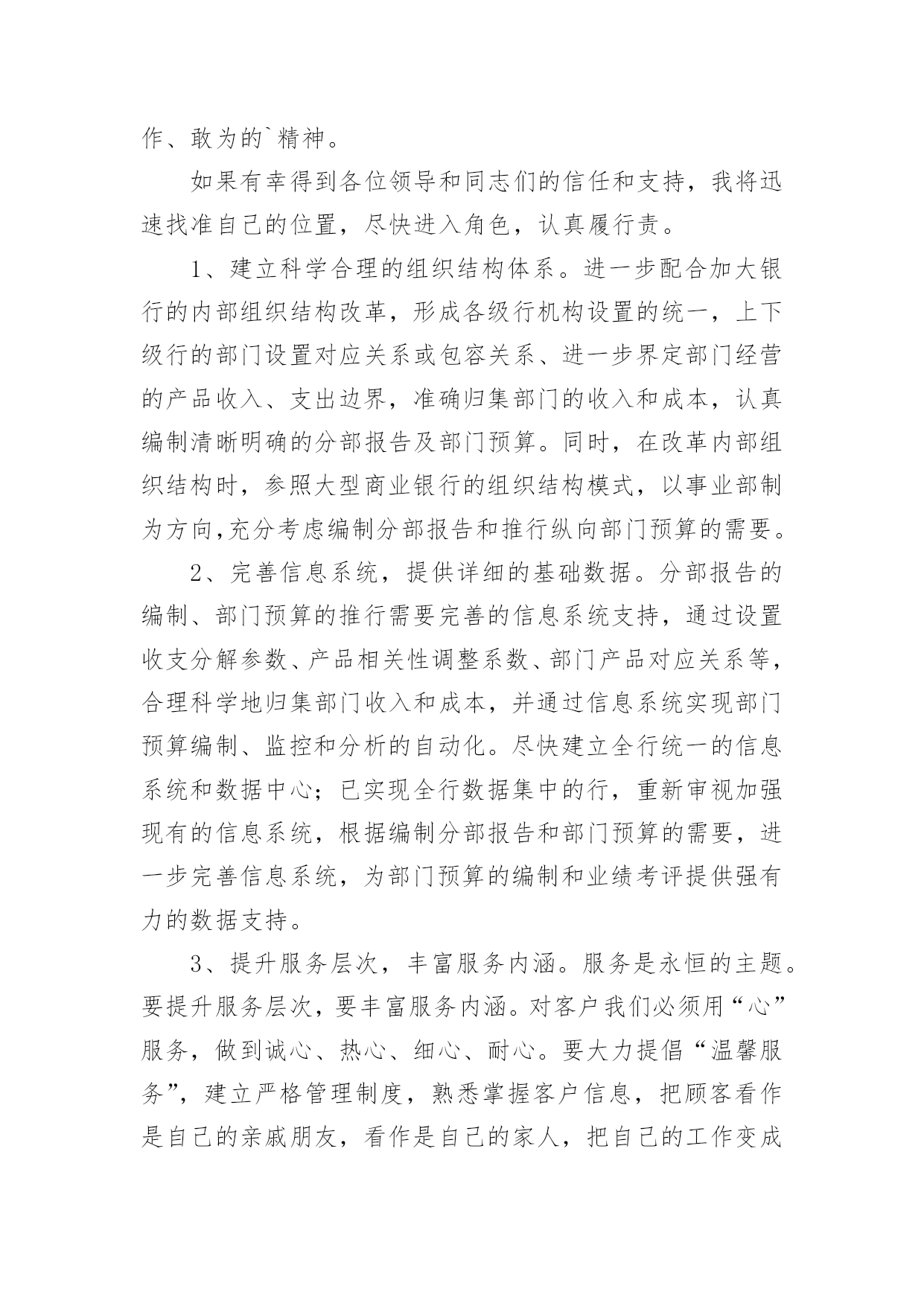 作、敢为的`精神。

如果有幸得到各位领导和同志们的信任和支持，我将迅速找准自己的位置，尽快进入角色，认真履行责。

1、建立科学合理的组织结构体系。进一步配合加大银行的内部组织结构改革，形成各级行机构设置的统一，上下级行的部门设置对应关系或包容关系、进一步界定部门经营的产品收入、支出边界，准确归集部门的收入和成本，认真编制清晰明确的分部报告及部门预算。同时，在改革内部组织结构时，参照大型商业银行的组织结构模式，以事业部制为方向,充分考虑编制分部报告和推行纵向部门预算的需要。

2、完善信息系统，提供详细的基础数据。分部报告的编制、部门预算的推行需要完善的信息系统支持，通过设置收支分解参数、产品相关性调整系数、部门产品对应关系等，合理科学地归集部门收入和成本，并通过信息系统实现部门预算编制、监控和分析的自动化。尽快建立全行统一的信息系统和数据中心；已实现全行数据集中的行，重新审视加强现有的信息系统，根据编制分部报告和部门预算的需要，进一步完善信息系统，为部门预算的编制和业绩考评提供强有力的数据支持。

3、提升服务层次，丰富服务内涵。服务是永恒的主题。要提升服务层次，要丰富服务内涵。对客户我们必须用“心”服务，做到诚心、热心、细心、耐心。要大力提倡“温馨服务”，建立严格管理制度，熟悉掌握客户信息，把顾客看作是自己的亲戚朋友，看作是自己的家人，把自己的工作变成